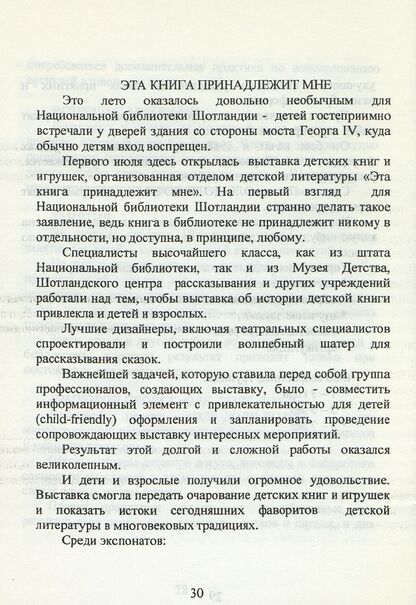 ЭТА КНИГА ПРИНАДЛЕЖИТ МНЕ

Это лето оказалось довольно необычным для Национальной библиотеки Шотландии - детей гостеприимно встречали у дверей здания со стороны моста Георга IV, куда обычно детям вход воспрещен.

Первого июля здесь открылась выставка детских книг и игрушек, организованная отделом детской литературы «Эта книга принадлежит мне». На первый взгляд для Национальной библиотеки Шотландии странно делать такое заявление, ведь книга в библиотеке не принадлежит никому в отдельности, но доступна, в принципе, любому.

Специалисты высочайшего класса, как из штата Национальной библиотеки, так и из Музея Детства, Шотландского центра рассказывания и других учреждений работали над тем, чтобы выставка об истории детской книги привлекла и детей и взрослых.

Лучшие дизайнеры, включая театральных специалистов спроектировали и построили волшебный шатер для рассказывания сказок.

Важнейшей задачей, которую ставила перед собой группа профессионалов, создающих выставку, было - совместить информационный элемент с привлекательностью для детей (child-friendly) оформления и запланировать проведение сопровождающих выставку интересных мероприятий.

Результат этой долгой и сложной работы оказался великолепным.

И дети и взрослые получили огромное удовольствие. Выставка смогла передать очарование детских книг и игрушек и показать истоки сегодняшних фаворитов детской литературы в многовековых традициях.

Среди экспонатов:

30